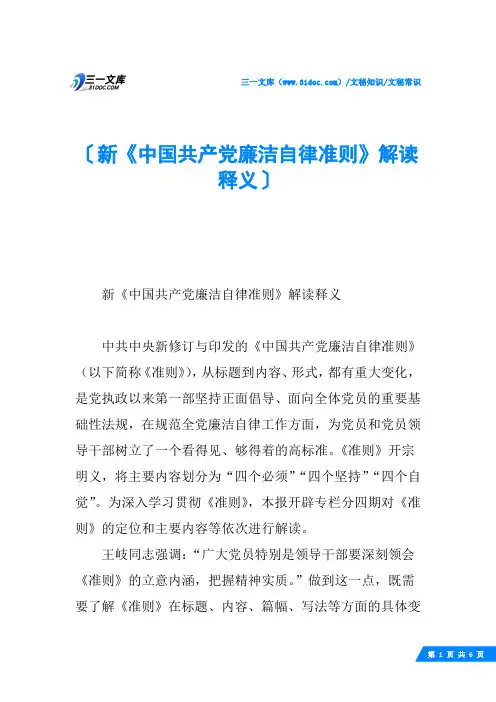 三一文库
31DOC.COM

三一文库（www.31doc.com）/文秘知识/文秘常识

〔新《中国共产党廉洁自律准则》解读释义〕

新《中国共产党廉洁自律准则》解读释义

中共中央新修订与印发的《中国共产党廉洁自律准则》（以下简称《准则》），从标题到内容、形式，都有重大变化，是党执政以来第一部坚持正面倡导、面向全体党员的重要基础性法规，在规范全党廉洁自律工作方面，为党员和党员领导干部树立了一个看得见、够得着的高标准。《准则》开宗明义，将主要内容划分为“四个必须”“四个坚持”“四个自觉”。为深入学习贯彻《准则》，本报开辟专栏分四期对《准则》的定位和主要内容等依次进行解读。

王岐同志强调：“广大党员特别是领导干部要深刻领会《准则》的立意内涵，把握精神实质。”做到这一点，既需要了解《准则》在标题、内容、篇幅、写法等方面的具体变

第 1 页 共 6 页